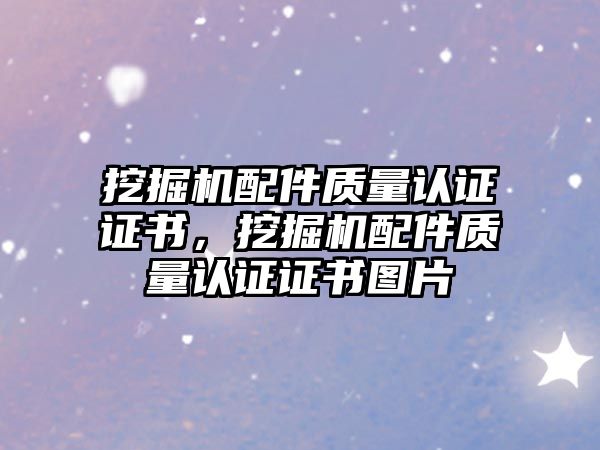 挖掘机配件质量认证证书，挖掘机配件质量认证证书图片